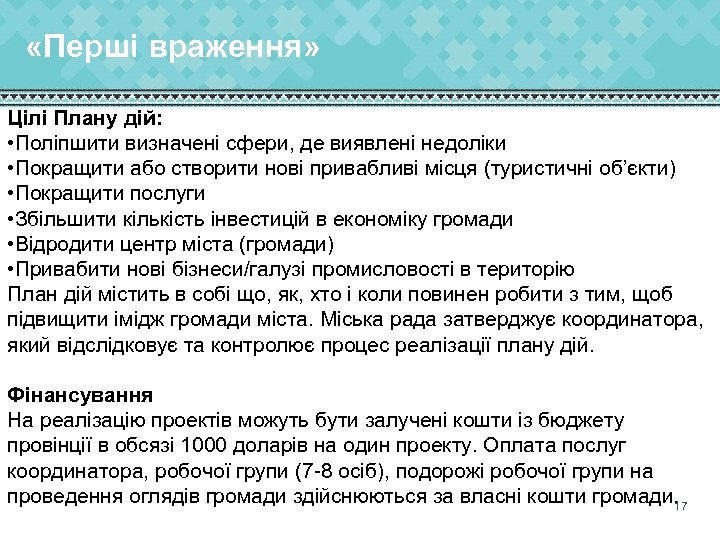 «Перші враження»

Цілі Плану дій:
•Поліпшити визначені сфери, де виявлені недоліки
•Покращити або створити нові привабливі місця (туристичні об'єкти)
•Покращити послуги
•Збільшити кількість інвестицій в економіку громади
•Відродити центр міста (громади)
•Привабити нові бізнеси/галузі промисловості в територію
План дій містить в собі що, як, хто і коли повинен робити з тим, щоб підвищити імідж громади міста. Міська рада затверджує координатора, який відслідковує та контролює процес реалізації плану дій.

Фінансування
На реалізацію проектів можуть бути залучені кошти із бюджету провінції в обсязі 1000 доларів на один проекту. Оплата послуг координатора, робочої групи (7-8 осіб), подорожі робочої групи на проведення оглядів громади здійснюються за власні кошти громади.

17